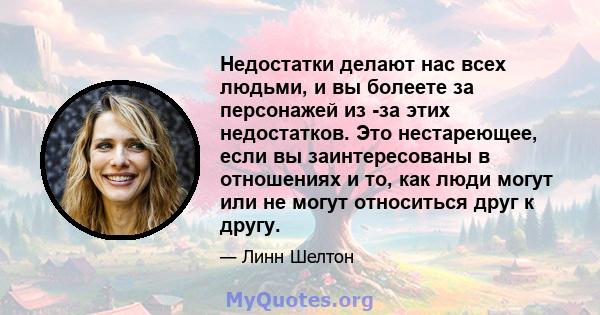 Недостатки делают нас всех людьми, и вы болеете за персонажей из -за этих недостатков. Это нестареющее, если вы заинтересованы в отношениях и то, как люди могут или не могут относиться друг к другу.

— Линн Шелтон

MyQuotes.org